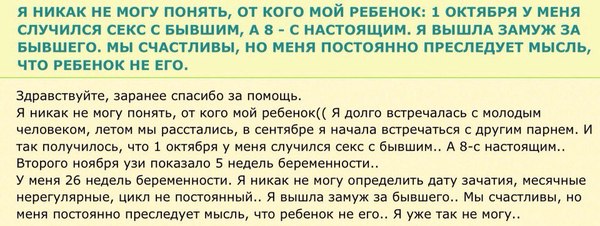 Я НИКАК НЕ МОГУ ПОНЯТЬ, ОТ КОГО МОЙ РЕБЕНОК: 1 ОКТЯБРЯ У МЕНЯ СЛУЧИЛСЯ СЕКС С БЫВШИМ, А 8 - С НАСТОЯЩИМ. Я ВЫШЛА ЗАМУЖ ЗА БЫВШЕГО. МЫ СЧАСТЛИВЫ, НО МЕНЯ ПОСТОЯННО ПРЕСЛЕДУЕТ МЫСЛЬ, ЧТО РЕБЕНОК НЕ ЕГО.

Здравствуйте, заранее спасибо за помощь.
Я никак не могу понять, от кого мой ребенок(( Я долго встречалась с молодым человеком, летом мы расстались, в сентябре я начала встречаться с другим парнем. И так получилось, что 1 октября у меня случился секс с бывшим.. А 8-с настоящим.. Второго ноября узи показало 5 недель беременности..
У меня 26 недель беременности. Я никак не могу определить дату зачатия, месячные нерегулярные, цикл не постоянный.. Я вышла замуж за бывшего.. Мы счастливы, но меня постоянно преследует мысль, что ребенок не его.. Я уже так не могу..